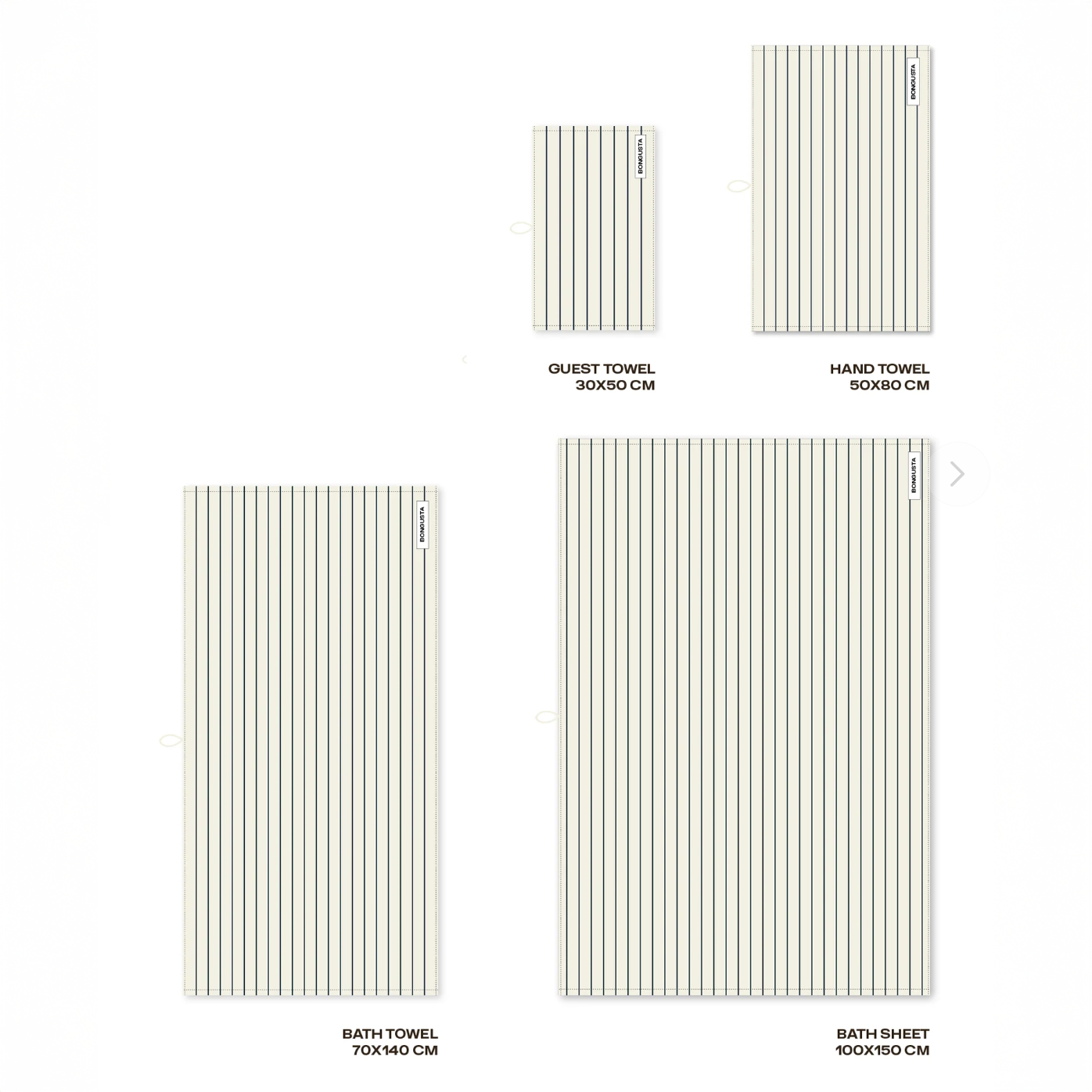 BONGUSTA

BONGUSTA

GUEST TOWEL
30X50 CM

HAND TOWEL
50X80 CM

BONGUSTA

BONGUSTA

BATH TOWEL
70X140 CM

BATH SHEET
100X150 CM